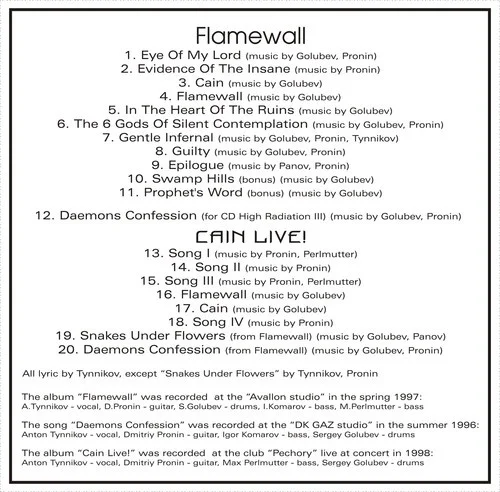 Flamewall

1. Eye Of My Lord (music by Golubev, Pronin)
2. Evidence Of The Insane (music by Pronin)
3. Cain (music by Golubev)
4. Flamewall (music by Golubev)
5. In The Heart Of The Ruins (music by Golubev)
6. The 6 Gods Of Silent Contemplation (music by Golubev, Pronin)
7. Gentle Infernal (music by Golubev, Pronin, Tynnikov)
8. Guilty (music by Golubev, Pronin)
9. Epilogue (music by Panov, Pronin)
10. Swamp Hills (bonus) (music by Golubev)
11. Prophet's Word (bonus) (music by Golubev)

12. Daemons Confession (for CD High Radiation III) (music by Golubev, Pronin)

CAIN LIVE!

13. Song I (music by Pronin, Perlmutter)
14. Song II (music by Pronin)
15. Song III (music by Pronin, Perlmutter)
16. Flamewall (music by Golubev)
17. Cain (music by Golubev)
18. Song IV (music by Pronin)
19. Snakes Under Flowers (from Flamewall) (music by Golubev, Panov)
20. Daemons Confession (from Flamewall) (music by Golubev, Pronin)

All lyric by Tynnikov, except "Snakes Under Flowers" by Tynnikov, Pronin

The album "Flamewall" was recorded at the "Avallon studio" in the spring 1997:
A.Tynnikov - vocal, D.Pronin - guitar, S.Golubev - drums, I.Komarov - bass, M.Perlmutter - bass

The song "Daemons Confession" was recorded at the "DK GAZ studio" in the summer 1996:
Anton Tynnikov - vocal, Dmitriy Pronin - guitar, Igor Komarov - bass, Sergey Golubev - drums

The album "Cain Live!" was recorded at the club "Pechory" live at concert in 1998:
Anton Tynnikov - vocal, Dmitriy Pronin - guitar, Max Perlmutter - bass, Sergey Golubev - drums